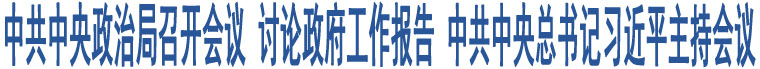 中共中央政治局召开会议 讨论政府工作报告 中共中央总书记习近平主持会议